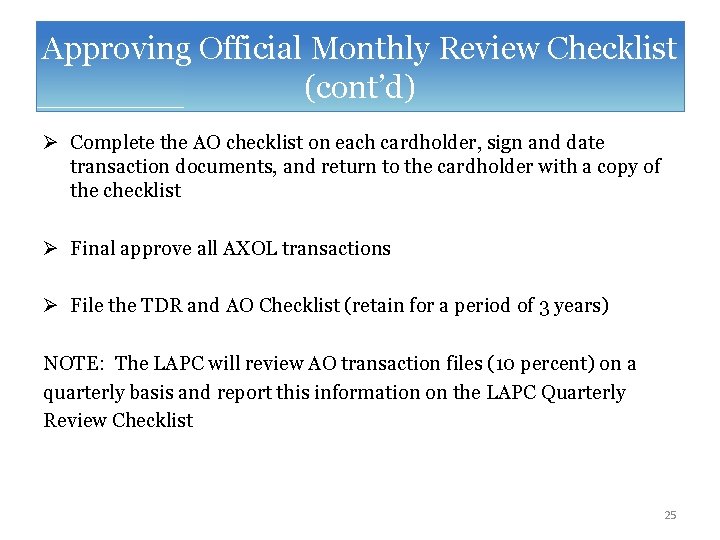 Approving Official Monthly Review Checklist (cont'd)

➢ Complete the AO checklist on each cardholder, sign and date transaction documents, and return to the cardholder with a copy of the checklist

➢ Final approve all AXOL transactions

➢ File the TDR and AO Checklist (retain for a period of 3 years)

NOTE: The LAPC will review AO transaction files (10 percent) on a quarterly basis and report this information on the LAPC Quarterly Review Checklist

25